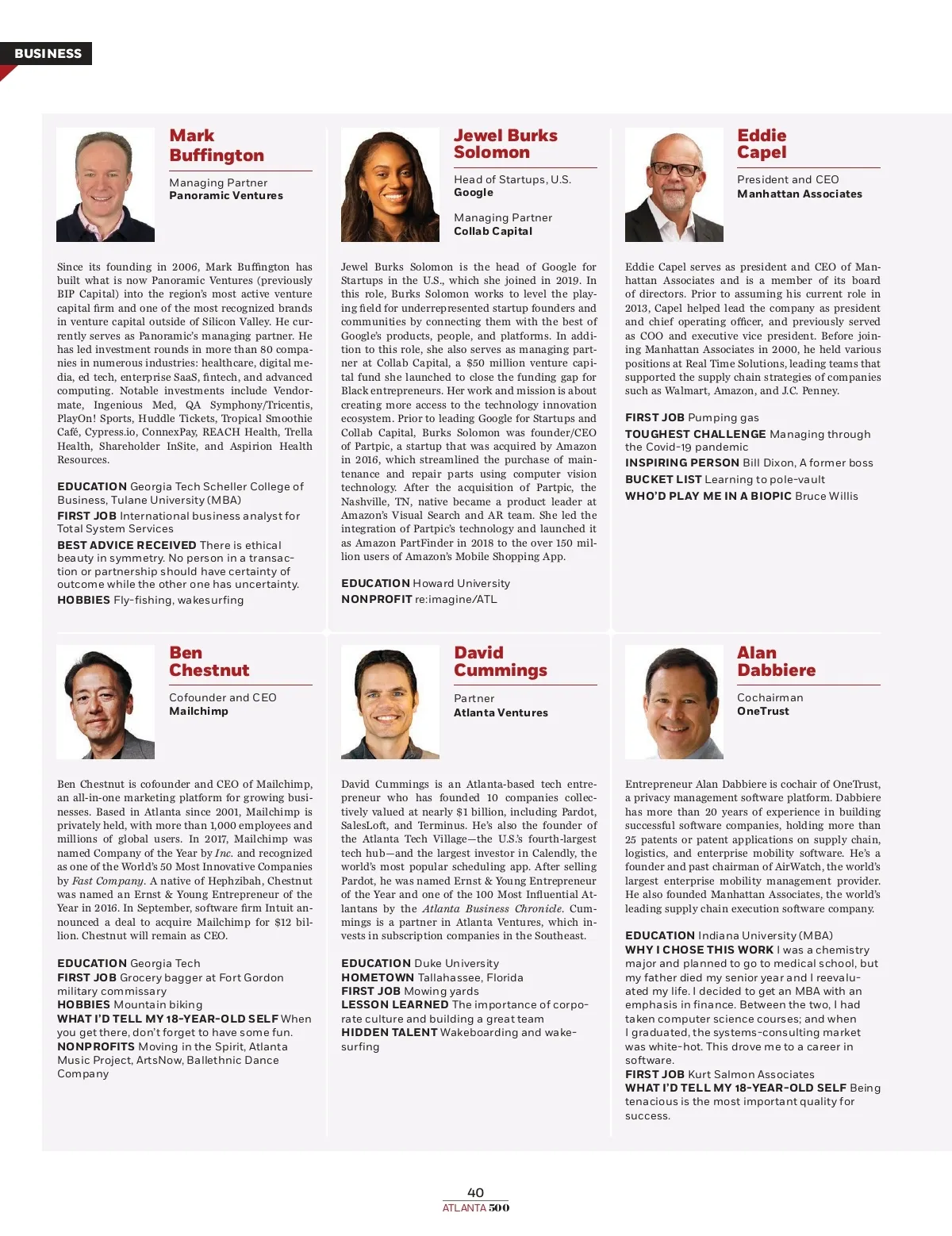 BUSINESS

Mark Buffington

Managing Partner
Panoramic Ventures

Since its founding in 2006, Mark Buffington has built what is now Panoramic Ventures (previously BIP Capital) into the region's most active venture capital firm and one of the most recognized brands in venture capital outside of Silicon Valley. He currently serves as Panoramic's managing partner. He has led investment rounds in more than 80 companies in numerous industries: healthcare, digital media, ed tech, enterprise SaaS, fintech, and advanced computing. Notable investments include Vendormate, Ingenious Med, QA Symphony/Tricentis, PlayOn! Sports, Huddle Tickets, Tropical Smoothie Café, Cypress.io, ConnexPay, REACH Health, Trella Health, Shareholder InSite, and Aspirion Health Resources.

EDUCATION Georgia Tech Scheller College of Business, Tulane University (MBA)
FIRST JOB International business analyst for Total System Services
BEST ADVICE RECEIVED There is ethical beauty in symmetry. No person in a transaction or partnership should have certainty of outcome while the other one has uncertainty.
HOBBIES Fly-fishing, wakesurfing

Jewel Burks Solomon

Head of Startups, U.S.
Google

Managing Partner
Collab Capital

Jewel Burks Solomon is the head of Google for Startups in the U.S., which she joined in 2019. In this role, Burks Solomon works to level the playing field for underrepresented startup founders and communities by connecting them with the best of Google's products, people, and platforms. In addition to this role, she also serves as managing partner at Collab Capital, a $50 million venture capital fund she launched to close the funding gap for Black entrepreneurs. Her work and mission is about creating more access to the technology innovation ecosystem. Prior to leading Google for Startups and Collab Capital, Burks Solomon was founder/CEO of Partpic, a startup that was acquired by Amazon in 2016, which streamlined the purchase of maintenance and repair parts using computer vision technology. After the acquisition of Partpic, the Nashville, TN, native became a product leader at Amazon's Visual Search and AR team. She led the integration of Partpic's technology and launched it as Amazon PartFinder in 2018 to the over 150 million users of Amazon's Mobile Shopping App.

EDUCATION Howard University
NONPROFIT re:imagine/ATL

Eddie Capel

President and CEO
Manhattan Associates

Eddie Capel serves as president and CEO of Manhattan Associates and is a member of its board of directors. Prior to assuming his current role in 2013, Capel helped lead the company as president and chief operating officer, and previously served as COO and executive vice president. Before joining Manhattan Associates in 2000, he held various positions at Real Time Solutions, leading teams that supported the supply chain strategies of companies such as Walmart, Amazon, and J.C. Penney.

FIRST JOB Pumping gas
TOUGHEST CHALLENGE Managing through the Covid-19 pandemic
INSPIRING PERSON Bill Dixon, A former boss
BUCKET LIST Learning to pole-vault
WHO'D PLAY ME IN A BIOPIC Bruce Willis

Ben Chestnut

Cofounder and CEO
Mailchimp

Ben Chestnut is cofounder and CEO of Mailchimp, an all-in-one marketing platform for growing businesses. Based in Atlanta since 2001, Mailchimp is privately held, with more than 1,000 employees and millions of global users. In 2017, Mailchimp was named Company of the Year by Inc. and recognized as one of the World's 50 Most Innovative Companies by Fast Company. A native of Hephzibah, Chestnut was named an Ernst & Young Entrepreneur of the Year in 2016. In September, software firm Intuit announced a deal to acquire Mailchimp for $12 billion. Chestnut will remain as CEO.

EDUCATION Georgia Tech
FIRST JOB Grocery bagger at Fort Gordon military commissary
HOBBIES Mountain biking
WHAT I'D TELL MY 18-YEAR-OLD SELF When you get there, don't forget to have some fun.
NONPROFITS Moving in the Spirit, Atlanta Music Project, ArtsNow, Ballethnic Dance Company

David Cummings

Partner
Atlanta Ventures

David Cummings is an Atlanta-based tech entrepreneur who has founded 10 companies collectively valued at nearly $1 billion, including Pardot, SalesLoft, and Terminus. He's also the founder of the Atlanta Tech Village—the U.S.'s fourth-largest tech hub—and the largest investor in Calendly, the world's most popular scheduling app. After selling Pardot, he was named Ernst & Young Entrepreneur of the Year and one of the 100 Most Influential Atlantans by the Atlanta Business Chronicle. Cummings is a partner in Atlanta Ventures, which invests in subscription companies in the Southeast.

EDUCATION Duke University
HOMETOWN Tallahassee, Florida
FIRST JOB Mowing yards
LESSON LEARNED The importance of corporate culture and building a great team
HIDDEN TALENT Wakeboarding and wakesurfing

Alan Dabbiere

Cochairman
OneTrust

Entrepreneur Alan Dabbiere is cochair of OneTrust, a privacy management software platform. Dabbiere has more than 20 years of experience in building successful software companies, holding more than 25 patents or patent applications on supply chain, logistics, and enterprise mobility software. He's a founder and past chairman of AirWatch, the world's largest enterprise mobility management provider. He also founded Manhattan Associates, the world's leading supply chain execution software company.

EDUCATION Indiana University (MBA)
WHY I CHOSE THIS WORK I was a chemistry major and planned to go to medical school, but my father died my senior year and I reevaluated my life. I decided to get an MBA with an emphasis in finance. Between the two, I had taken computer science courses; and when I graduated, the systems-consulting market was white-hot. This drove me to a career in software.
FIRST JOB Kurt Salmon Associates
WHAT I'D TELL MY 18-YEAR-OLD SELF Being tenacious is the most important quality for success.

40
ATLANTA 500